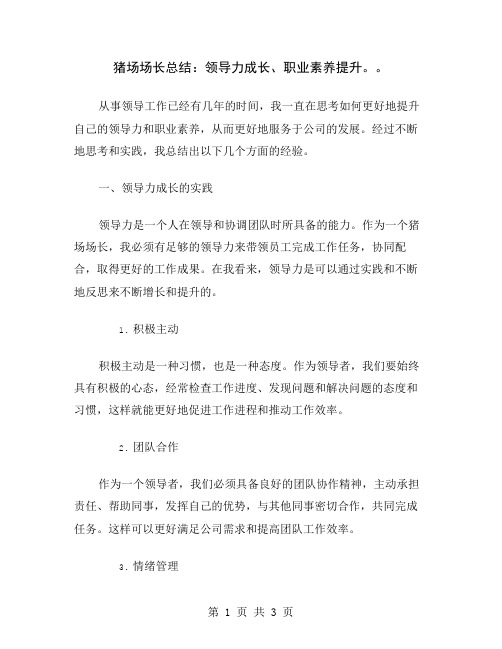 猪场场长总结：领导力成长、职业素养提升。。

从事领导工作已经有几年的时间，我一直在思考如何更好地提升自己的领导力和职业素养，从而更好地服务于公司的发展。经过不断地思考和实践，我总结出以下几个方面的经验。

一、领导力成长的实践

领导力是一个人在领导和协调团队时所具备的能力。作为一个猪场场长，我必须有足够的领导力来带领员工完成工作任务，协同配合，取得更好的工作成果。在我看来，领导力是可以通过实践和不断地反思来不断增长和提升的。

1. 积极主动

积极主动是一种习惯，也是一种态度。作为领导者，我们要始终具有积极的心态，经常检查工作进度、发现问题和解决问题的态度和习惯，这样就能更好地促进工作进程和推动工作效率。

2. 团队合作

作为一个领导者，我们必须具备良好的团队协作精神，主动承担责任、帮助同事，发挥自己的优势，与其他同事密切合作，共同完成任务。这样可以更好满足公司需求和提高团队工作效率。

3. 情绪管理

第 1 页 共 3 页